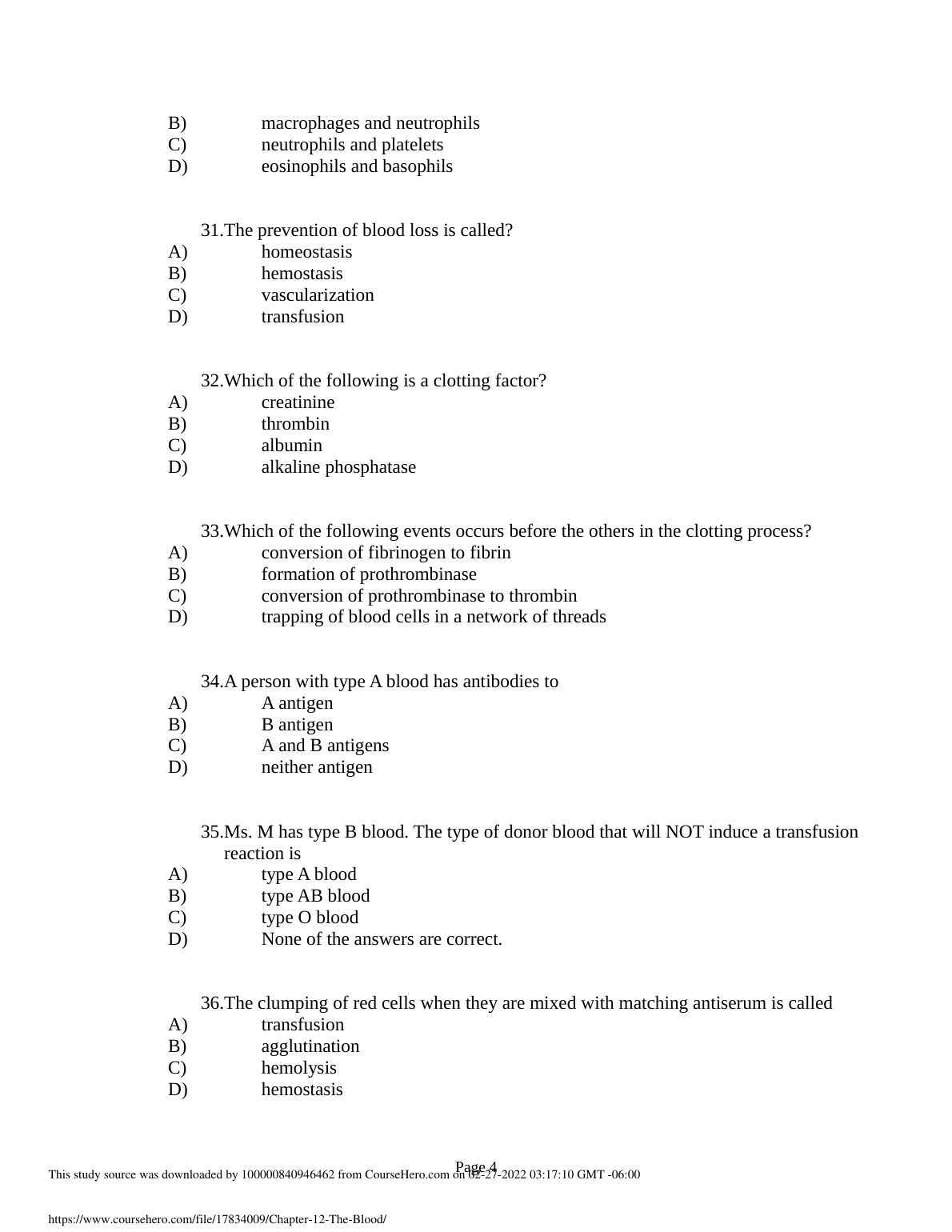 B) macrophages and neutrophils
C) neutrophils and platelets
D) eosinophils and basophils

31.The prevention of blood loss is called?
A) homeostasis
B) hemostasis
C) vascularization
D) transfusion

32.Which of the following is a clotting factor?
A) creatinine
B) thrombin
C) albumin
D) alkaline phosphatase

33.Which of the following events occurs before the others in the clotting process?
A) conversion of fibrinogen to fibrin
B) formation of prothrombinase
C) conversion of prothrombinase to thrombin
D) trapping of blood cells in a network of threads

34.A person with type A blood has antibodies to
A) A antigen
B) B antigen
C) A and B antigens
D) neither antigen

35.Ms. M has type B blood. The type of donor blood that will NOT induce a transfusion reaction is
A) type A blood
B) type AB blood
C) type O blood
D) None of the answers are correct.

36.The clumping of red cells when they are mixed with matching antiserum is called
A) transfusion
B) agglutination
C) hemolysis
D) hemostasis

Page 4
This study source was downloaded by 100000840946462 from CourseHero.com on 02-27-2022 03:17:10 GMT -06:00

https://www.coursehero.com/file/17834009/Chapter-12-The-Blood/